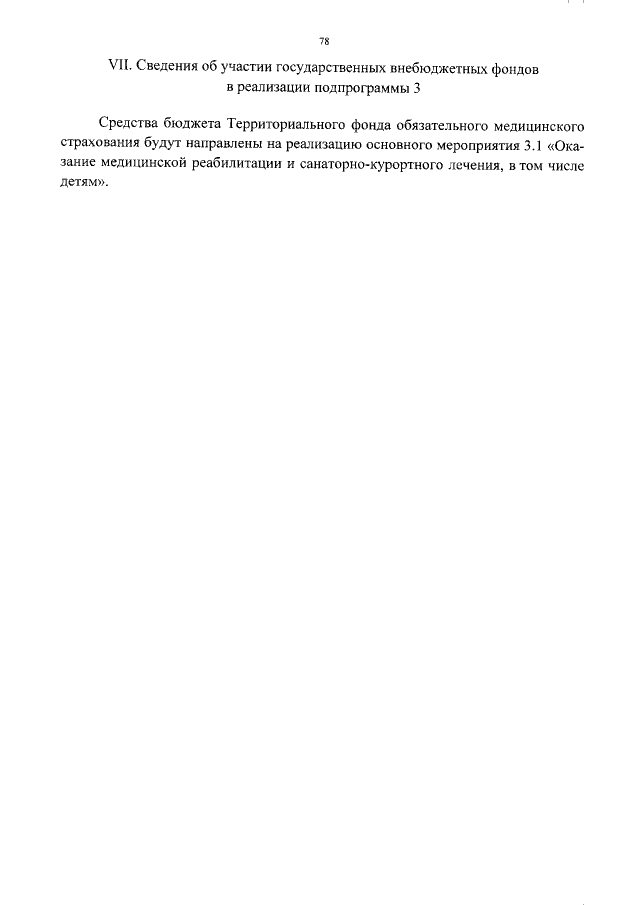 78

VII. Сведения об участии государственных внебюджетных фондов в реализации подпрограммы 3

Средства бюджета Территориального фонда обязательного медицинского страхования будут направлены на реализацию основного мероприятия 3.1 «Оказание медицинской реабилитации и санаторно-курортного лечения, в том числе детям».